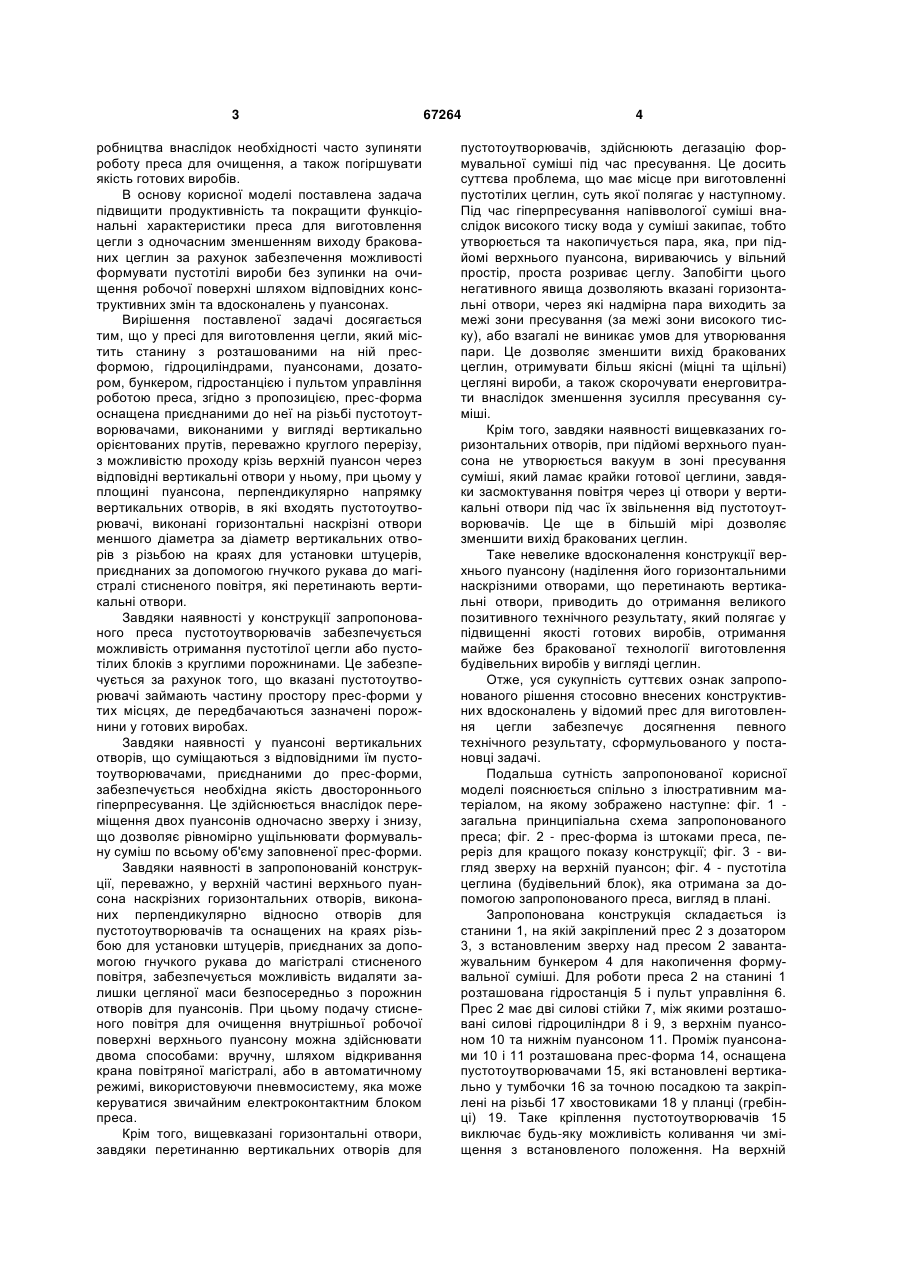 3 67264 4

робництва внаслідок необхідності часто зупиняти роботу преса для очищення, а також погіршувати якість готових виробів.

В основу корисної моделі поставлена задача підвищити продуктивність та покращити функціональні характеристики преса для виготовлення цегли з одночасним зменшенням виходу бракованих цеглин за рахунок забезпечення можливості формувати пустотілі вироби без зупинки на очищення робочої поверхні шляхом відповідних конструктивних змін та вдосконалень у пуансонах.

Вирішення поставленої задачі досягається тим, що у пресі для виготовлення цегли, який містить станину з розташованими на ній прес-формою, гідроциліндрами, пуансонами, дозатором, бункером, гідростанцією і пультом управління роботою преса, згідно з пропозицією, прес-форма оснащена приєднаними до неї на різьбі пустотоутворювачами, виконаними у вигляді вертикально орієнтованих прутів, переважно круглого перерізу, з можливістю проходу крізь верхній пуансон через відповідні вертикальні отвори у ньому, при цьому у площині пуансона, перпендикулярно напрямку вертикальних отворів, в які входять пустотоутворювачі, виконані горизонтальні наскрізні отвори меншого діаметра за діаметр вертикальних отворів з різьбою на краях для установки штуцерів, приєднаних за допомогою гнучкого рукава до магістралі стисненого повітря, які перетинають вертикальні отвори.

Завдяки наявності у конструкції запропонованого преса пустотоутворювачів забезпечується можливість отримання пустотілої цегли або пустотілих блоків з круглими порожнинами. Це забезпечується за рахунок того, що вказані пустотоутворювачі займають частину простору прес-форми у тих місцях, де передбачаються зазначені порожнини у готових виробах.

Завдяки наявності у пуансоні вертикальних отворів, що суміщаються з відповідними їм пустотоутворювачами, приєднаними до прес-форми, забезпечується необхідна якість двостороннього гіперпресування. Це здійснюється внаслідок переміщення двох пуансонів одночасно зверху і знизу, що дозволяє рівномірно ущільнювати формувальну суміш по всьому об'єму заповненої прес-форми.

Завдяки наявності в запропонованій конструкції, переважно, у верхній частині верхнього пуансона наскрізних горизонтальних отворів, виконаних перпендикулярно відносно отворів для пустотоутворювачів та оснащених на краях різьбою для установки штуцерів, приєднаних за допомогою гнучкого рукава до магістралі стисненого повітря, забезпечується можливість видаляти залишки цегляної маси безпосередньо з порожнин отворів для пуансонів. При цьому подачу стисненого повітря для очищення внутрішньої робочої поверхні верхнього пуансону можна здійснювати двома способами: вручну, шляхом відкривання крана повітряної магістралі, або в автоматичному режимі, використовуючи пневмосистему, яка може керуватися звичайним електроконтактним блоком преса.

Крім того, вищевказані горизонтальні отвори, завдяки перетинанню вертикальних отворів для пустотоутворювачів, здійснюють дегазацію формувальної суміші під час пресування. Це досить суттєва проблема, що має місце при виготовленні пустотілих цеглин, суть якої полягає у наступному. Під час гіперпресування напіввологої суміші внаслідок високого тиску вода у суміші закипає, тобто утворюється та накопичується пара, яка, при підйомі верхнього пуансона, вириваючись у вільний простір, проста розриває цеглу. Запобігти цього негативного явища дозволяють вказані горизонтальні отвори, через які надмірна пара виходить за межі зони пресування (за межі зони високого тиску), або взагалі не виникає умов для утворювання пари. Це дозволяє зменшити вихід бракованих цеглин, отримувати більш якісні (міцні та щільні) цегляні вироби, а також скорочувати енерговитрати внаслідок зменшення зусилля пресування суміші.

Крім того, завдяки наявності вищевказаних горизонтальних отворів, при підйомі верхнього пуансона не утворюється вакуум в зоні пресування суміші, який ламає крайки готової цеглини, завдяки засмоктування повітря через ці отвори у вертикальні отвори під час їх звільнення від пустотоутворювачів. Це ще в більшій мірі дозволяє зменшити вихід бракованих цеглин.

Таке невелике вдосконалення конструкції верхнього пуансону (наділення його горизонтальними наскрізними отворами, що перетинають вертикальні отвори, приводить до отримання великого позитивного технічного результату, який полягає у підвищенні якості готових виробів, отримання майже без бракованої технології виготовлення будівельних виробів у вигляді цеглин.

Отже, уся сукупність суттєвих ознак запропонованого рішення стосовно внесених конструктивних вдосконалень у відомий прес для виготовлення цегли забезпечує досягнення певного технічного результату, сформульованого у постановці задачі.

Подальша сутність запропонованої корисної моделі пояснюється спільно з ілюстративним матеріалом, на якому зображено наступне: фіг. 1 - загальна принципіальна схема запропонованого преса; фіг. 2 - прес-форма із штоками преса, переріз для кращого показу конструкції; фіг. 3 - вигляд зверху на верхній пуансон; фіг. 4 - пустотіла цеглина (будівельний блок), яка отримана за допомогою запропонованого преса, вигляд в плані.

Запропонована конструкція складається із станини 1, на якій закріплений прес 2 з дозатором 3, з встановленим зверху над пресом 2 завантажувальним бункером 4 для накопичення формувальної суміші. Для роботи преса 2 на станині 1 розташована гідростанція 5 і пульт управління 6. Прес 2 має дві силові стійки 7, між якими розташовані силові гідроциліндри 8 і 9, з верхнім пуансоном 10 та нижнім пуансоном 11. Проміж пуансонами 10 і 11 розташована прес-форма 14, оснащена пустотоутворювачами 15, які встановлені вертикально у тумбочки 16 за точною посадкою та закріплені на різьбі 17 хвостовиками 18 у планці (гребінці) 19. Таке кріплення пустотоутворювачів 15 виключає будь-яку можливість коливання чи зміщення з встановленого положення. На верхній